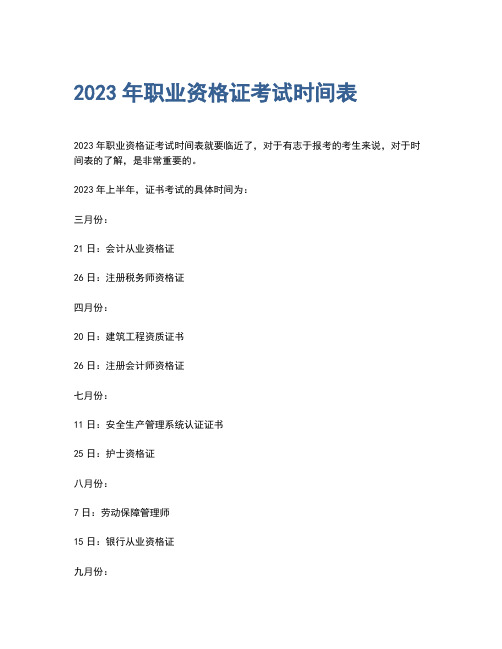 2023 年职业资格证考试时间表

2023 年职业资格证考试时间表就要临近了，对于有志于报考的考生来说，对于时间表的了解，是非常重要的。

2023 年上半年，证书考试的具体时间为：

三月份：

21 日：会计从业资格证

26 日：注册税务师资格证

四月份：

20 日：建筑工程资质证书

26 日：注册会计师资格证

七月份：

11 日：安全生产管理系统认证证书

25 日：护士资格证

八月份：

7 日：劳动保障管理师

15 日：银行从业资格证

九月份：